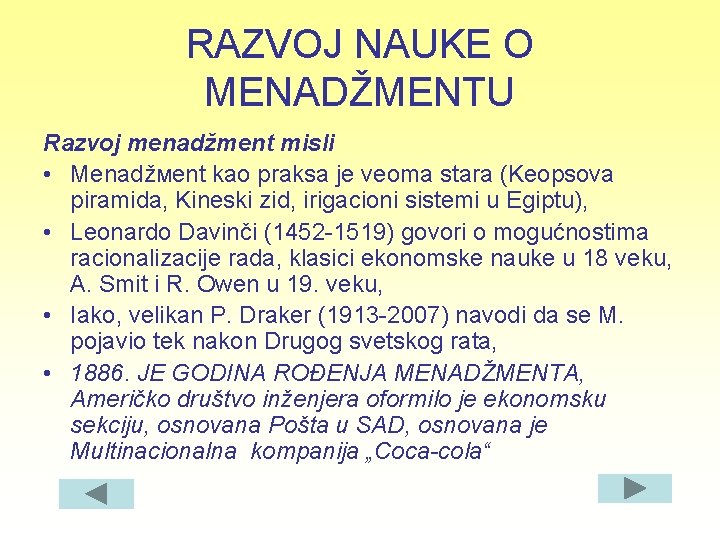 RAZVOJ NAUKE O MENADŽMENTU

Razvoj menadžment misli

• Menadžмent kao praksa je veoma stara (Keopsova piramida, Kineski zid, irigacioni sistemi u Egiptu),
• Leonardo Davinči (1452-1519) govori o mogućnostima racionalizacije rada, klasici ekonomske nauke u 18 veku, A. Smit i R. Owen u 19. veku,
• Iako, velikan P. Draker (1913-2007) navodi da se M. pojavio tek nakon Drugog svetskog rata,
• 1886. JE GODINA ROĐENJA MENADŽMENTA, Američko društvo inženjera oformilo je ekonomsku sekciju, osnovana Pošta u SAD, osnovana je Multinacionalna kompanija „Coca-cola“